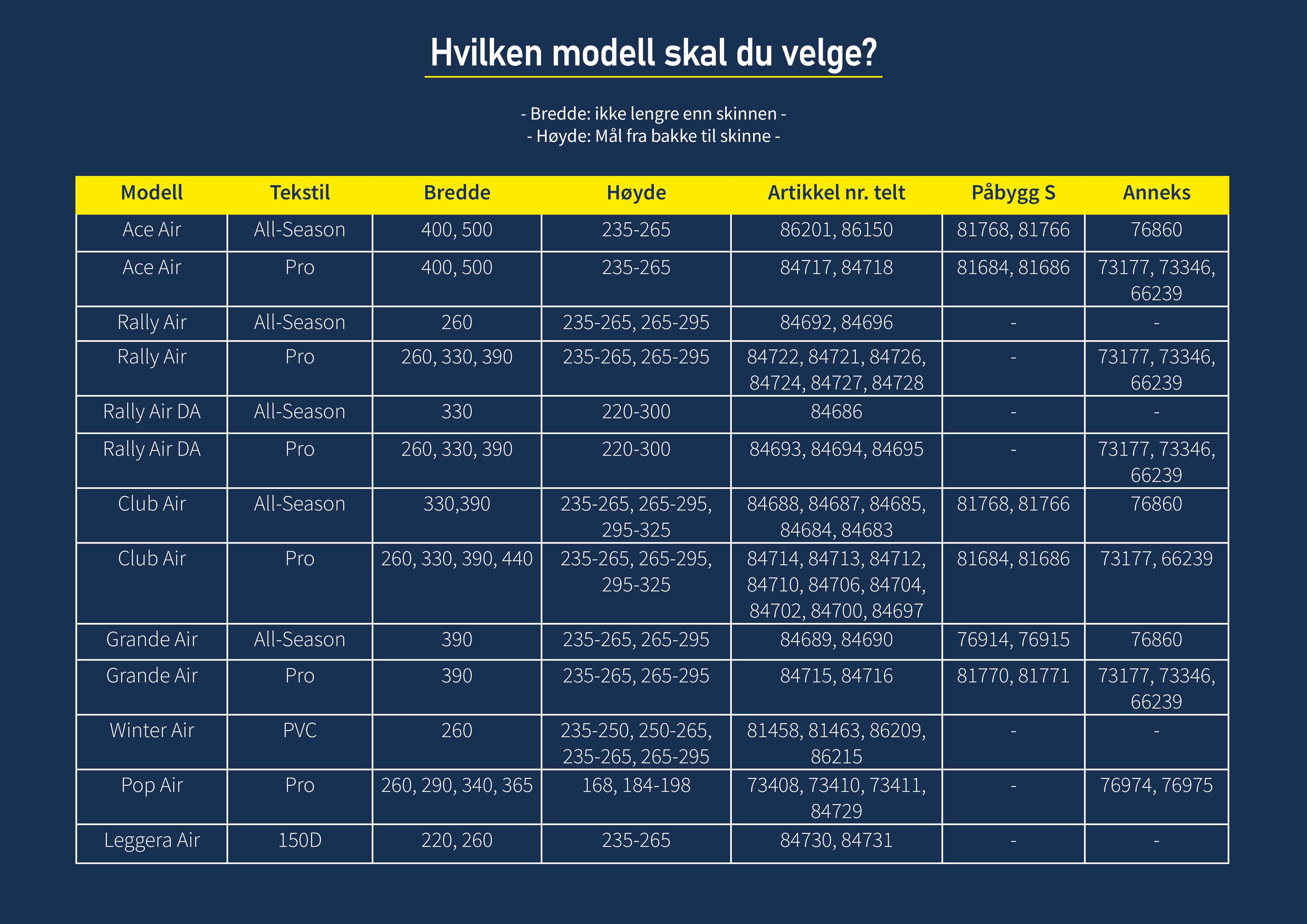 Hvilken modell skal du velge?

- Bredde: ikke lengre enn skinnen -
- Høyde: Mål fra bakke til skinne -

| Modell | Tekstil | Bredde | Høyde | Artikkel nr. telt | Påbygg S | Anneks |
|---|---|---|---|---|---|---|
| Ace Air | All-Season | 400, 500 | 235-265 | 86201, 86150 | 81768, 81766 | 76860 |
| Ace Air | Pro | 400, 500 | 235-265 | 84717, 84718 | 81684, 81686 | 73177, 73346, 66239 |
| Rally Air | All-Season | 260 | 235-265, 265-295 | 84692, 84696 | - | - |
| Rally Air | Pro | 260, 330, 390 | 235-265, 265-295 | 84722, 84721, 84726, 84724, 84727, 84728 | - | 73177, 73346, 66239 |
| Rally Air DA | All-Season | 330 | 220-300 | 84686 | - | - |
| Rally Air DA | Pro | 260, 330, 390 | 220-300 | 84693, 84694, 84695 | - | 73177, 73346, 66239 |
| Club Air | All-Season | 330,390 | 235-265, 265-295, 295-325 | 84688, 84687, 84685, 84684, 84683 | 81768, 81766 | 76860 |
| Club Air | Pro | 260, 330, 390, 440 | 235-265, 265-295, 295-325 | 84714, 84713, 84712, 84710, 84706, 84704, 84702, 84700, 84697 | 81684, 81686 | 73177, 66239 |
| Grande Air | All-Season | 390 | 235-265, 265-295 | 84689, 84690 | 76914, 76915 | 76860 |
| Grande Air | Pro | 390 | 235-265, 265-295 | 84715, 84716 | 81770, 81771 | 73177, 73346, 66239 |
| Winter Air | PVC | 260 | 235-250, 250-265, 235-265, 265-295 | 81458, 81463, 86209, 86215 | - | - |
| Pop Air | Pro | 260, 290, 340, 365 | 168, 184-198 | 73408, 73410, 73411, 84729 | - | 76974, 76975 |
| Leggera Air | 150D | 220, 260 | 235-265 | 84730, 84731 | - | - |